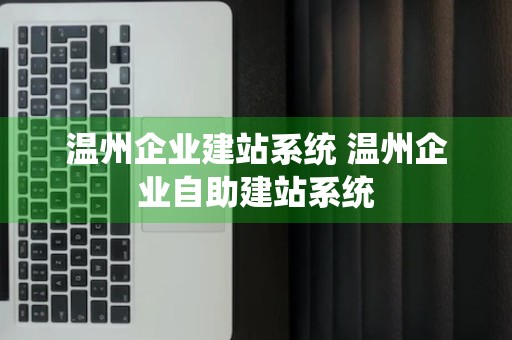 温州企业建站系统 温州企业自助建站系统